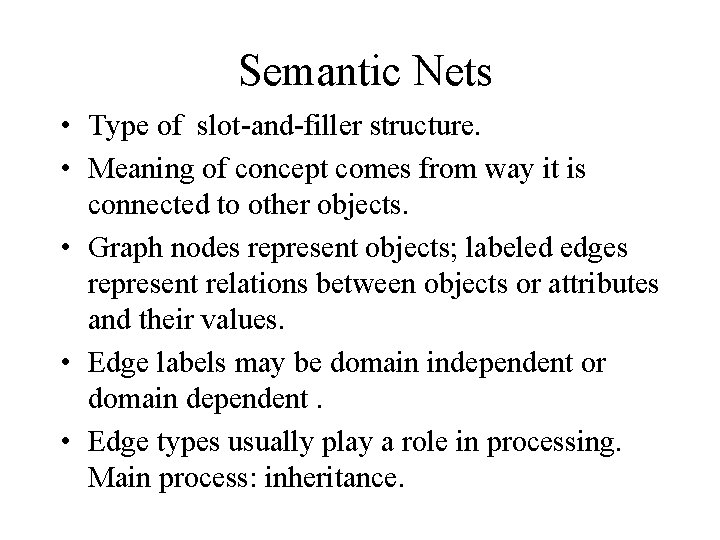 Semantic Nets

• Type of  slot-and-filler structure.

• Meaning of concept comes from way it is connected to other objects.

• Graph nodes represent objects; labeled edges represent relations between objects or attributes and their values.

• Edge labels may be domain independent or domain dependent .

• Edge types usually play a role in processing. Main process: inheritance.